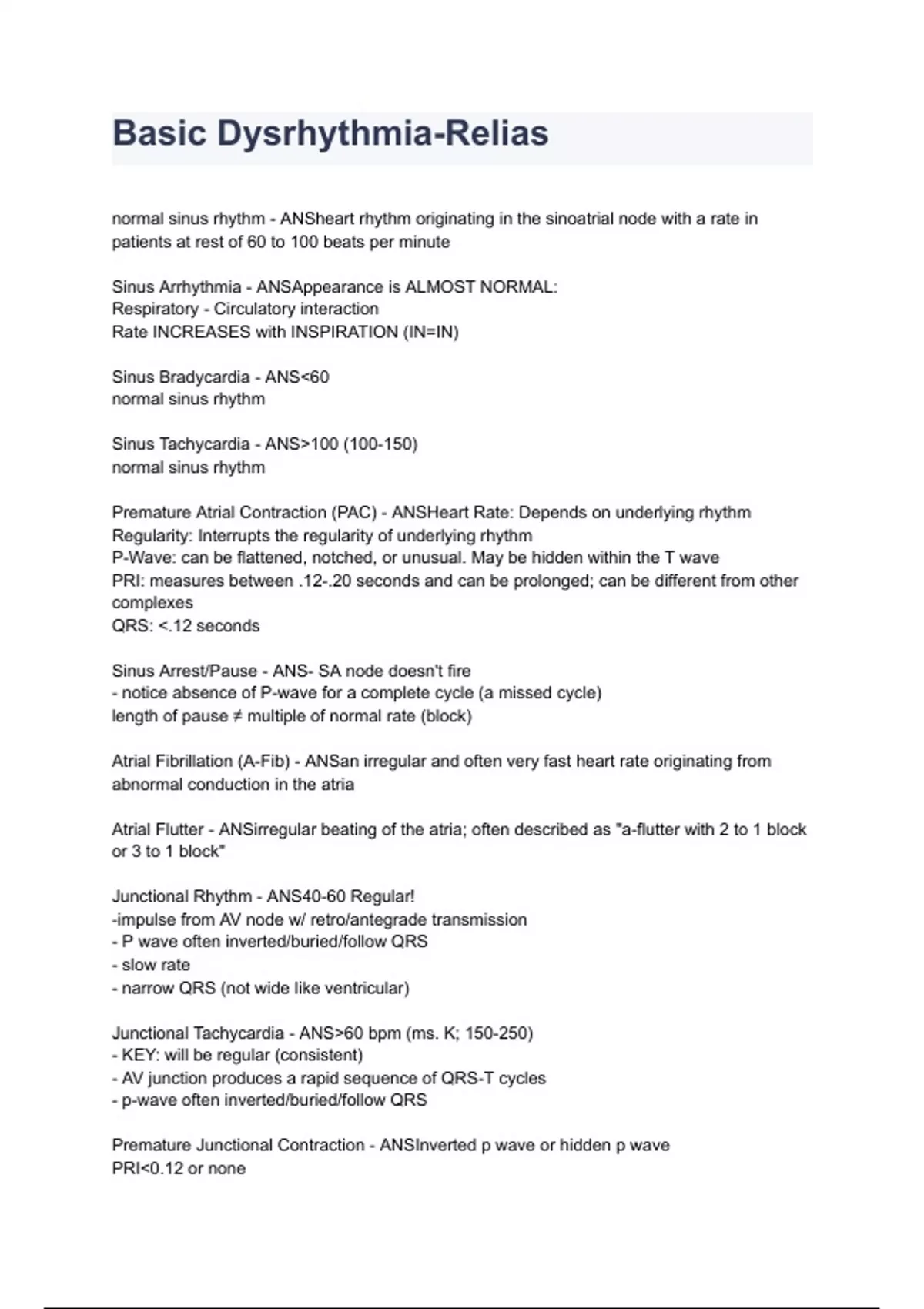 Basic Dysrhythmia-Relias

normal sinus rhythm - ANSheart rhythm originating in the sinoatrial node with a rate in patients at rest of 60 to 100 beats per minute

Sinus Arrhythmia - ANSAppearance is ALMOST NORMAL:
Respiratory - Circulatory interaction
Rate INCREASES with INSPIRATION (IN=IN)

Sinus Bradycardia - ANS<60
normal sinus rhythm

Sinus Tachycardia - ANS>100 (100-150)
normal sinus rhythm

Premature Atrial Contraction (PAC) - ANSHeart Rate: Depends on underlying rhythm
Regularity: Interrupts the regularity of underlying rhythm
P-Wave: can be flattened, notched, or unusual. May be hidden within the T wave
PRI: measures between .12-.20 seconds and can be prolonged; can be different from other complexes
QRS: <.12 seconds

Sinus Arrest/Pause - ANS- SA node doesn't fire
- notice absence of P-wave for a complete cycle (a missed cycle)
length of pause ≠ multiple of normal rate (block)

Atrial Fibrillation (A-Fib) - ANSan irregular and often very fast heart rate originating from abnormal conduction in the atria

Atrial Flutter - ANSirregular beating of the atria; often described as "a-flutter with 2 to 1 block or 3 to 1 block"

Junctional Rhythm - ANS40-60 Regular!
-impulse from AV node w/ retro/antegrade transmission
- P wave often inverted/buried/follow QRS
- slow rate
- narrow QRS (not wide like ventricular)

Junctional Tachycardia - ANS>60 bpm (ms. K; 150-250)
- KEY: will be regular (consistent)
- AV junction produces a rapid sequence of QRS-T cycles
- p-wave often inverted/buried/follow QRS

Premature Junctional Contraction - ANSInverted p wave or hidden p wave
PRI<0.12 or none